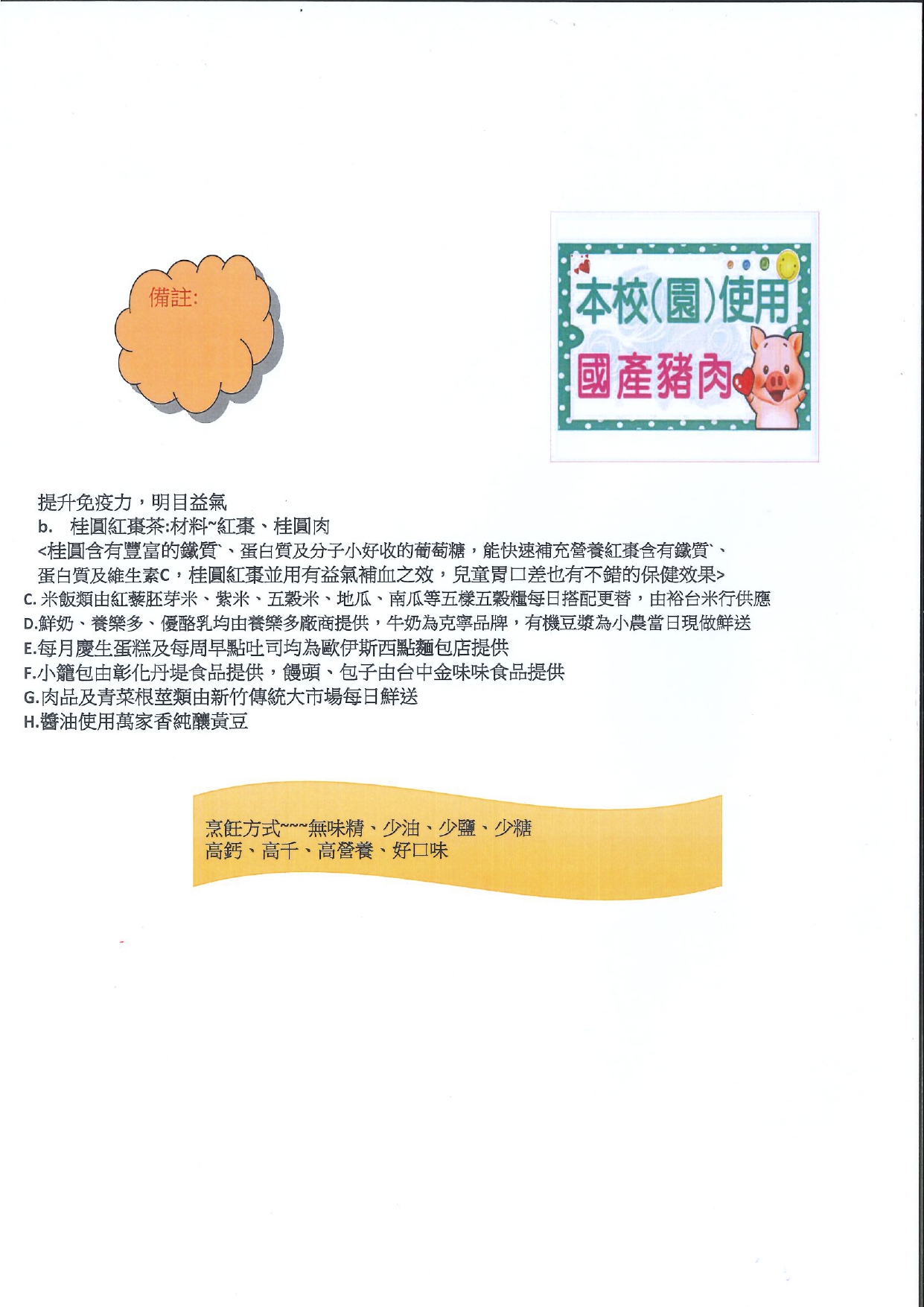 備註:

本校(園)使用

國產豬肉

提升免疫力，明目益氣

b. 桂圓紅棗茶:材料~紅棗、桂圓肉

<桂圓含有豐富的鐵質`、蛋白質及分子小好收的葡萄糖，能快速補充營養紅棗含有鐵質`、蛋白質及維生素C，桂圓紅棗並用有益氣補血之效，兒童胃口差也有不錯的保健效果>

C.米飯類由紅藜胚芽米、紫米、五穀米、地瓜、南瓜等五樣五穀糧每日搭配更替，由裕台米行供應

D.鮮奶、養樂多、優酪乳均由養樂多廠商提供，牛奶為克寧品牌，有機豆漿為小農當日現做鮮送

E.每月慶生蛋糕及每周早點吐司均為歐伊斯西點麵包店提供

F.小籠包由彰化丹堤食品提供，饅頭、包子由台中金味味食品提供

G.肉品及青菜根莖類由新竹傳統大市場每日鮮送

H.醬油使用萬家香純釀黃豆

烹飪方式~~~無味精、少油、少鹽、少糖
高鈣、高千、高營養、好口味